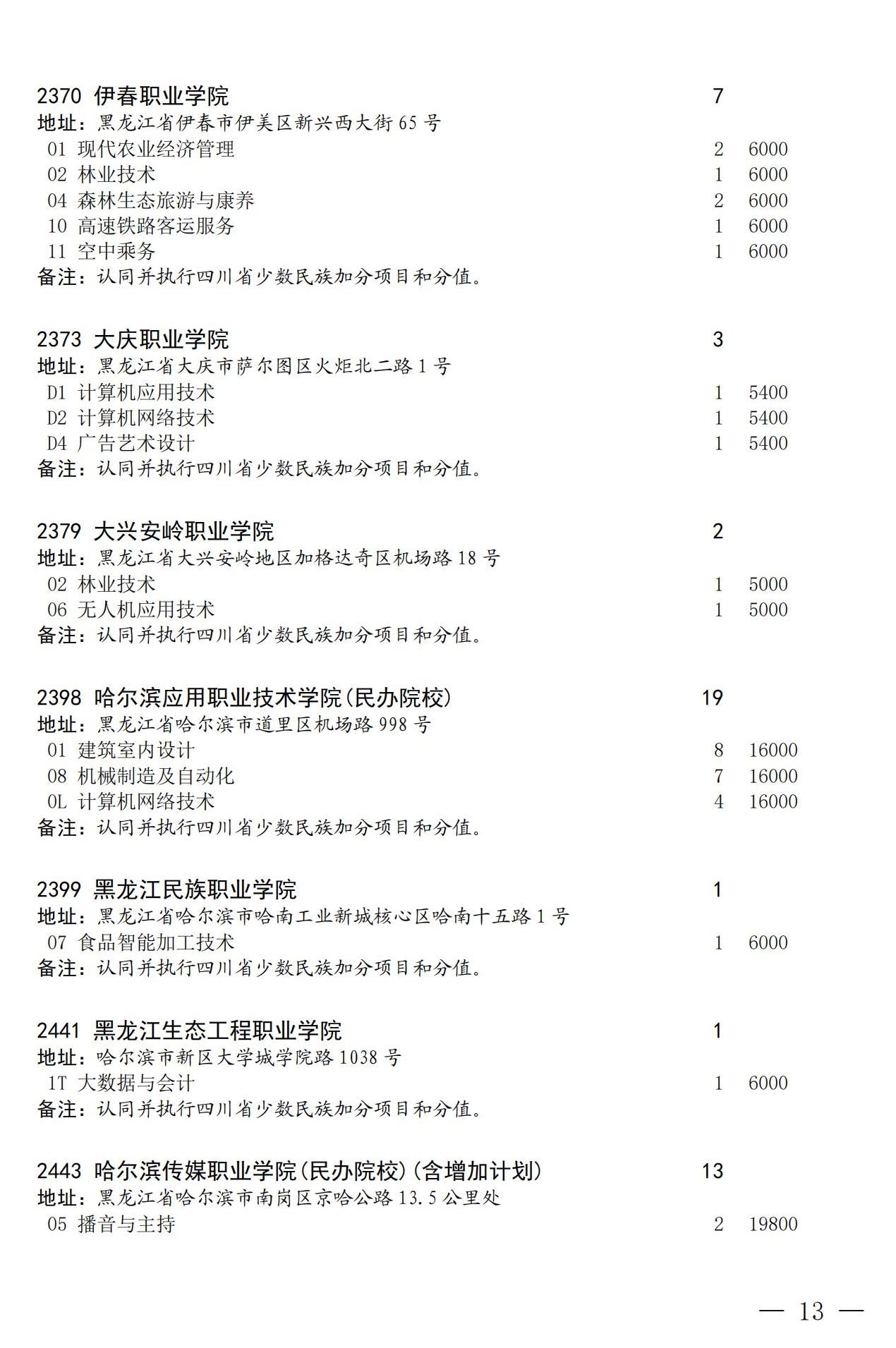 2370 伊春职业学院 7
地址：黑龙江省伊春市伊美区新兴西大街65号
01 现代农业经济管理 2 6000
02 林业技术 1 6000
04 森林生态旅游与康养 2 6000
10 高速铁路客运服务 1 6000
11 空中乘务 1 6000
备注：认同并执行四川省少数民族加分项目和分值。

2373 大庆职业学院 3
地址：黑龙江省大庆市萨尔图区火炬北二路1号
D1 计算机应用技术 1 5400
D2 计算机网络技术 1 5400
D4 广告艺术设计 1 5400
备注：认同并执行四川省少数民族加分项目和分值。

2379 大兴安岭职业学院 2
地址：黑龙江省大兴安岭地区加格达奇区机场路18号
02 林业技术 1 5000
06 无人机应用技术 1 5000
备注：认同并执行四川省少数民族加分项目和分值。

2398 哈尔滨应用职业技术学院(民办院校) 19
地址：黑龙江省哈尔滨市道里区机场路998号
01 建筑室内设计 8 16000
08 机械制造及自动化 7 16000
0L 计算机网络技术 4 16000
备注：认同并执行四川省少数民族加分项目和分值。

2399 黑龙江民族职业学院 1
地址：黑龙江省哈尔滨市哈南工业新城核心区哈南十五路1号
07 食品智能加工技术 1 6000
备注：认同并执行四川省少数民族加分项目和分值。

2441 黑龙江生态工程职业学院 1
地址：哈尔滨市新区大学城学院路1038号
1T 大数据与会计 1 6000
备注：认同并执行四川省少数民族加分项目和分值。

2443 哈尔滨传媒职业学院(民办院校)(含增加计划) 13
地址：黑龙江省哈尔滨市南岗区京哈公路13.5公里处
05 播音与主持 2 19800

— 13 —